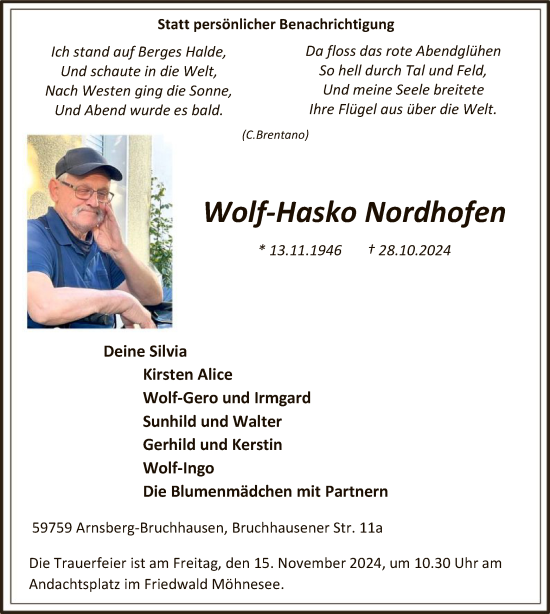 Statt persönlicher Benachrichtigung

Ich stand auf Berges Halde,
Und schaute in die Welt,
Nach Westen ging die Sonne,
Und Abend wurde es bald.

Da floss das rote Abendglühen
So hell durch Tal und Feld,
Und meine Seele breitete
Ihre Flügel aus über die Welt.

(C.Brentano)

Wolf-Hasko Nordhofen

* 13.11.1946 † 28.10.2024

Deine Silvia
Kirsten Alice
Wolf-Gero und Irmgard
Sunhild und Walter
Gerhild und Kerstin
Wolf-Ingo
Die Blumenmädchen mit Partnern

59759 Arnsberg-Bruchhausen, Bruchhausener Str. 11a

Die Trauerfeier ist am Freitag, den 15. November 2024, um 10.30 Uhr am Andachtsplatz im Friedwald Möhnesee.